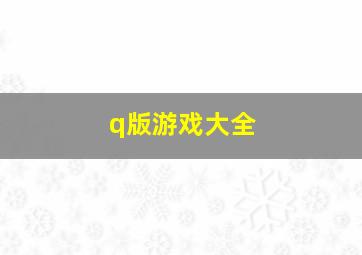 q版游戏大全